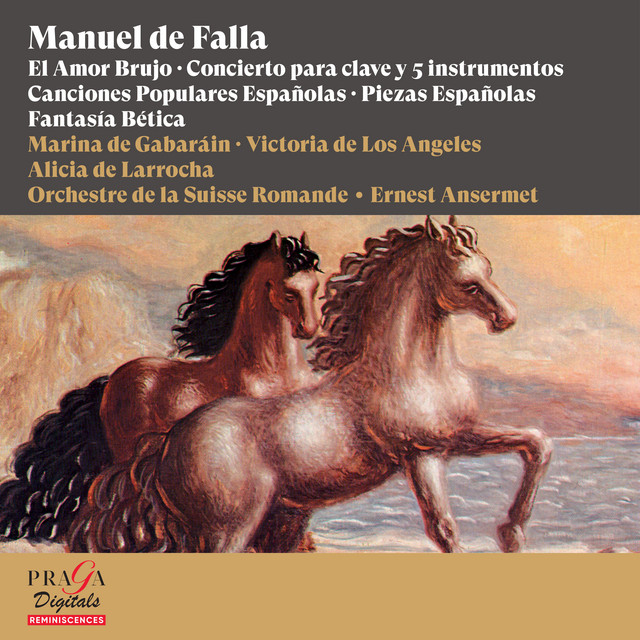 Manuel de Falla

El Amor Brujo · Concierto para clave y 5 instrumentos
Canciones Populares Españolas · Piezas Españolas
Fantasía Bética

Marina de Gabaráin · Victoria de Los Angeles
Alicia de Larrocha
Orchestre de la Suisse Romande • Ernest Ansermet

PRAGA
Digitals
REMINISCENCES